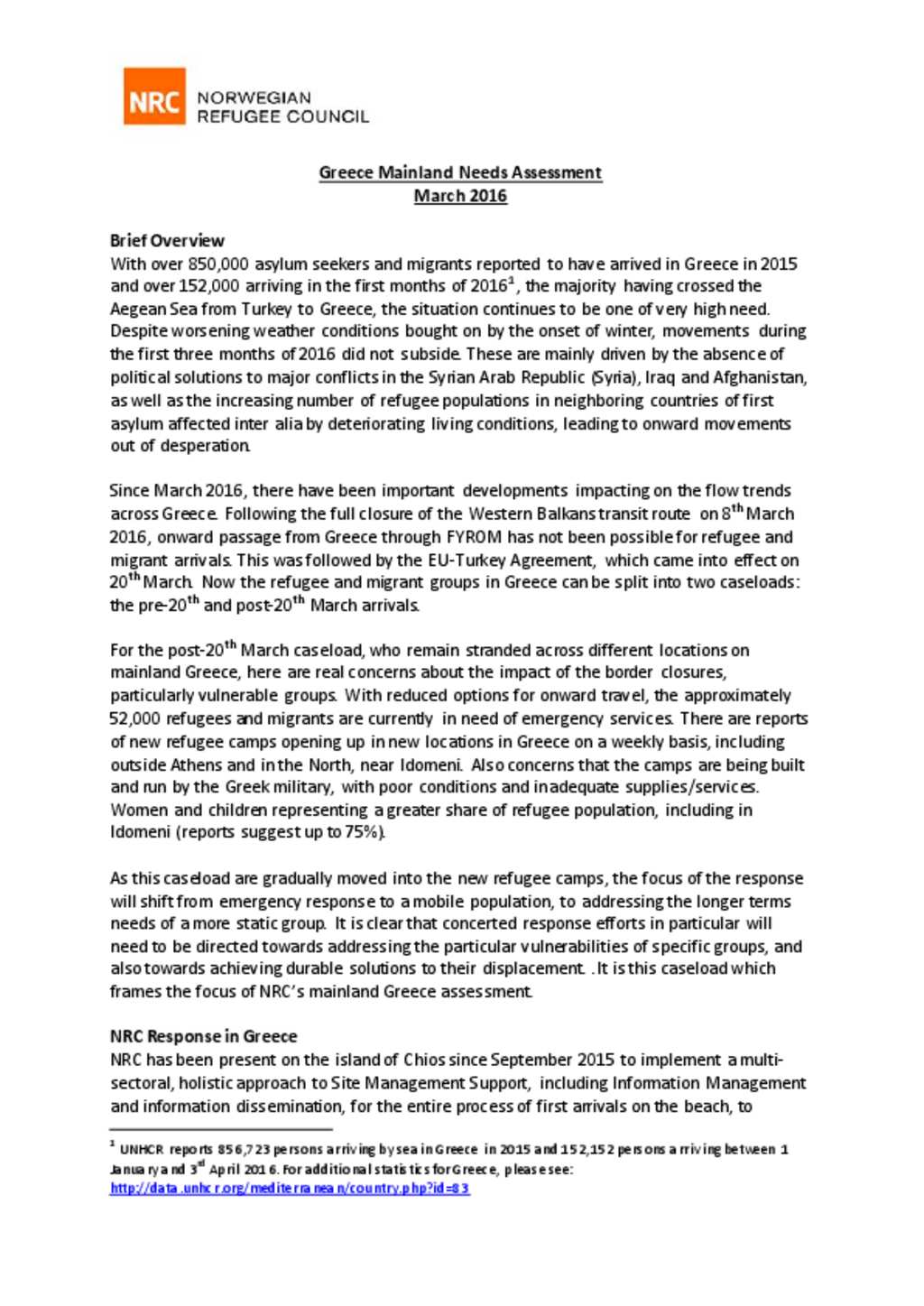 NRC NORWEGIAN REFUGEE COUNCIL

Greece Mainland Needs Assessment
March 2016

Brief Overview
With over 850,000 asylum seekers and migrants reported to have arrived in Greece in 2015 and over 152,000 arriving in the first months of 2016$^1$, the majority having crossed the Aegean Sea from Turkey to Greece, the situation continues to be one of very high need. Despite worsening weather conditions bought on by the onset of winter, movements during the first three months of 2016 did not subside. These are mainly driven by the absence of political solutions to major conflicts in the Syrian Arab Republic (Syria), Iraq and Afghanistan, as well as the increasing number of refugee populations in neighboring countries of first asylum affected inter alia by deteriorating living conditions, leading to onward movements out of desperation.

Since March 2016, there have been important developments impacting on the flow trends across Greece. Following the full closure of the Western Balkans transit route on 8$^{th}$ March 2016, onward passage from Greece through FYROM has not been possible for refugee and migrant arrivals. This was followed by the EU-Turkey Agreement, which came into effect on 20$^{th}$ March. Now the refugee and migrant groups in Greece can be split into two caseloads: the pre-20$^{th}$ and post-20$^{th}$ March arrivals.

For the post-20$^{th}$ March caseload, who remain stranded across different locations on mainland Greece, here are real concerns about the impact of the border closures, particularly vulnerable groups. With reduced options for onward travel, the approximately 52,000 refugees and migrants are currently in need of emergency services. There are reports of new refugee camps opening up in new locations in Greece on a weekly basis, including outside Athens and in the North, near Idomeni. Also concerns that the camps are being built and run by the Greek military, with poor conditions and inadequate supplies/services. Women and children representing a greater share of refugee population, including in Idomeni (reports suggest up to 75%).

As this caseload are gradually moved into the new refugee camps, the focus of the response will shift from emergency response to a mobile population, to addressing the longer terms needs of a more static group. It is clear that concerted response efforts in particular will need to be directed towards addressing the particular vulnerabilities of specific groups, and also towards achieving durable solutions to their displacement. . It is this caseload which frames the focus of NRC's mainland Greece assessment.

NRC Response in Greece
NRC has been present on the island of Chios since September 2015 to implement a multi-sectoral, holistic approach to Site Management Support, including Information Management and information dissemination, for the entire process of first arrivals on the beach, to

$^1$ UNHCR reports 856,723 persons arriving by sea in Greece in 2015 and 152,152 persons arriving between 1 January and 3$^{rd}$ April 2016. For additional statistics for Greece, please see: http://data.unhcr.org/mediterranean/country.php?id=83